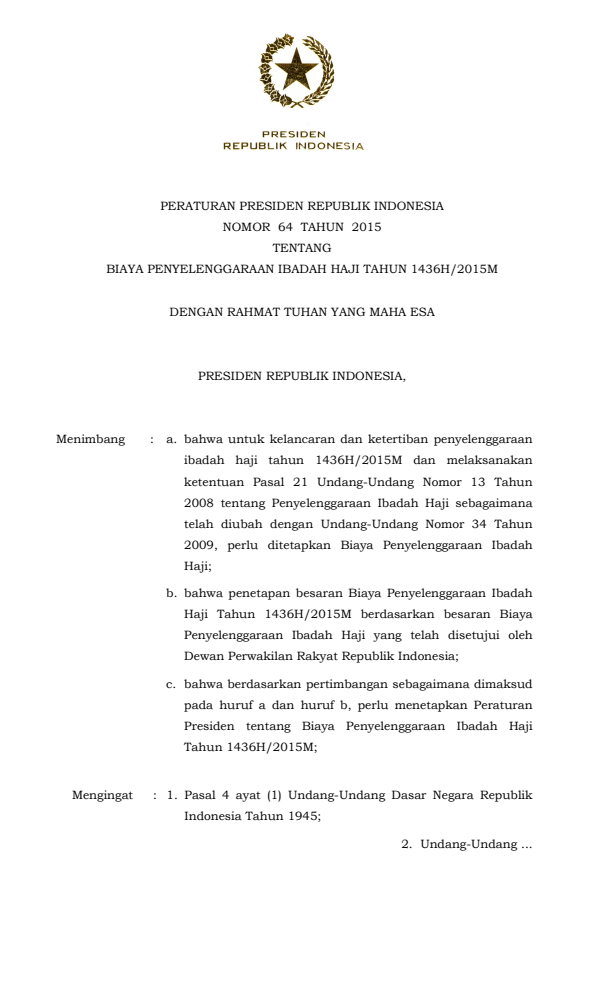 PRESIDEN
REPUBLIK INDONESIA

PERATURAN PRESIDEN REPUBLIK INDONESIA
NOMOR 64 TAHUN 2015
TENTANG
BIAYA PENYELENGGARAAN IBADAH HAJI TAHUN 1436H/2015M

DENGAN RAHMAT TUHAN YANG MAHA ESA

PRESIDEN REPUBLIK INDONESIA,

Menimbang : a. bahwa untuk kelancaran dan ketertiban penyelenggaraan ibadah haji tahun 1436H/2015M dan melaksanakan ketentuan Pasal 21 Undang-Undang Nomor 13 Tahun 2008 tentang Penyelenggaraan Ibadah Haji sebagaimana telah diubah dengan Undang-Undang Nomor 34 Tahun 2009, perlu ditetapkan Biaya Penyelenggaraan Ibadah Haji;

b. bahwa penetapan besaran Biaya Penyelenggaraan Ibadah Haji Tahun 1436H/2015M berdasarkan besaran Biaya Penyelenggaraan Ibadah Haji yang telah disetujui oleh Dewan Perwakilan Rakyat Republik Indonesia;

c. bahwa berdasarkan pertimbangan sebagaimana dimaksud pada huruf a dan huruf b, perlu menetapkan Peraturan Presiden tentang Biaya Penyelenggaraan Ibadah Haji Tahun 1436H/2015M;

Mengingat : 1. Pasal 4 ayat (1) Undang-Undang Dasar Negara Republik Indonesia Tahun 1945;

2. Undang-Undang ...